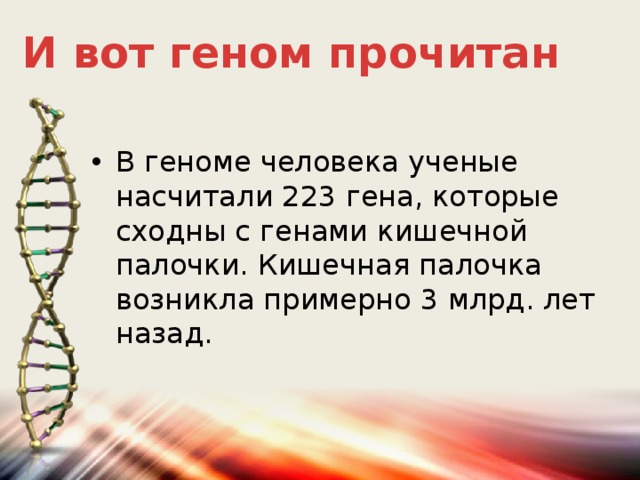 И вот геном прочитан

• В геноме человека ученые насчитали 223 гена, которые сходны с генами кишечной палочки. Кишечная палочка возникла примерно 3 млрд. лет назад.